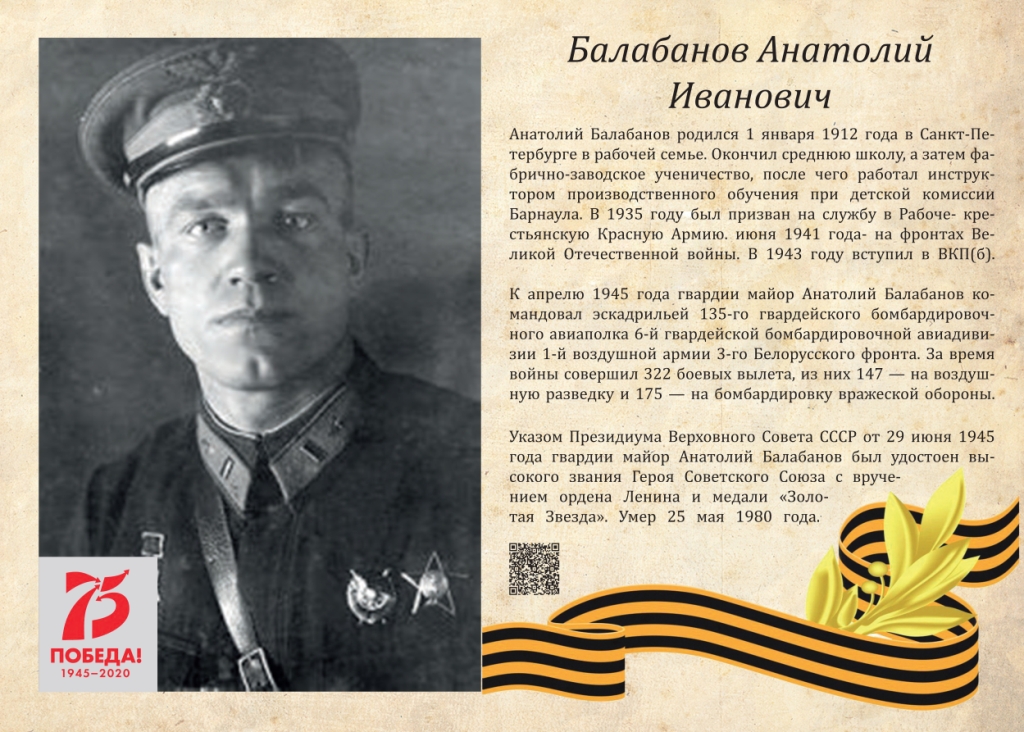 Балабанов Анатолий Иванович

Анатолий Балабанов родился 1 января 1912 года в Санкт-Петербурге в рабочей семье. Окончил среднюю школу, а затем фабрично-заводское ученичество, после чего работал инструктором производственного обучения при детской комиссии Барнаула. В 1935 году был призван на службу в Рабоче- крестьянскую Красную Армию. июня 1941 года- на фронтах Великой Отечественной войны. В 1943 году вступил в ВКП(б).

К апрелю 1945 года гвардии майор Анатолий Балабанов командовал эскадрильей 135-го гвардейского бомбардировочного авиаполка 6-й гвардейской бомбардировочной авиадивизии 1-й воздушной армии 3-го Белорусского фронта. За время войны совершил 322 боевых вылета, из них 147 — на воздушную разведку и 175 — на бомбардировку вражеской обороны.

Указом Президиума Верховного Совета СССР от 29 июня 1945 года гвардии майор Анатолий Балабанов был удостоен высокого звания Героя Советского Союза с вручением ордена Ленина и медали «Золотая Звезда». Умер 25 мая 1980 года.

75
ПОБЕДА!
1945–2020